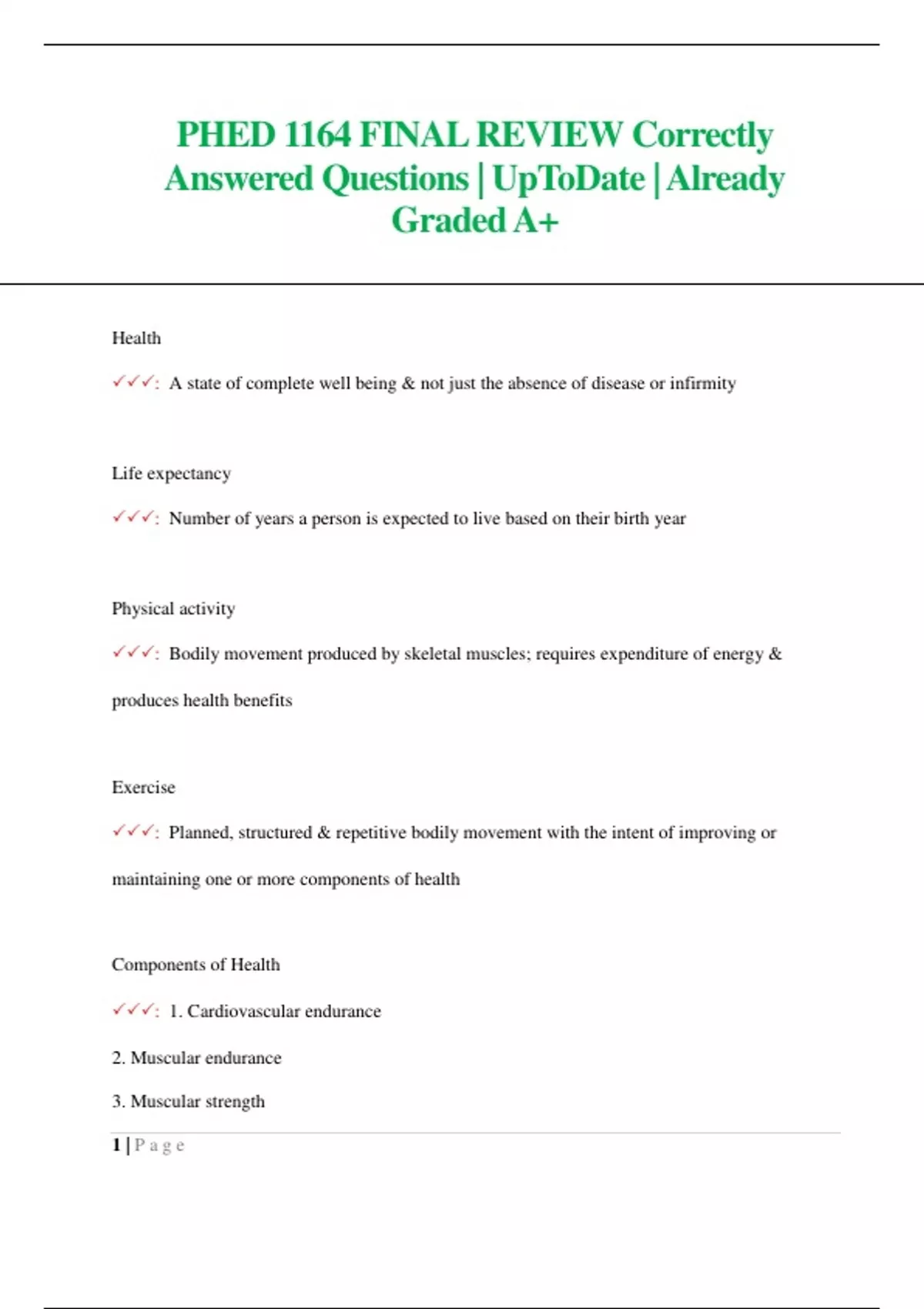 PHED 1164 FINAL REVIEW Correctly Answered Questions | UpToDate | Already Graded A+

Health

✓✓✓: A state of complete well being & not just the absence of disease or infirmity

Life expectancy

✓✓✓: Number of years a person is expected to live based on their birth year

Physical activity

✓✓✓: Bodily movement produced by skeletal muscles; requires expenditure of energy & produces health benefits

Exercise

✓✓✓: Planned, structured & repetitive bodily movement with the intent of improving or maintaining one or more components of health

Components of Health

✓✓✓: 1. Cardiovascular endurance

2. Muscular endurance

3. Muscular strength

1 | P a g e